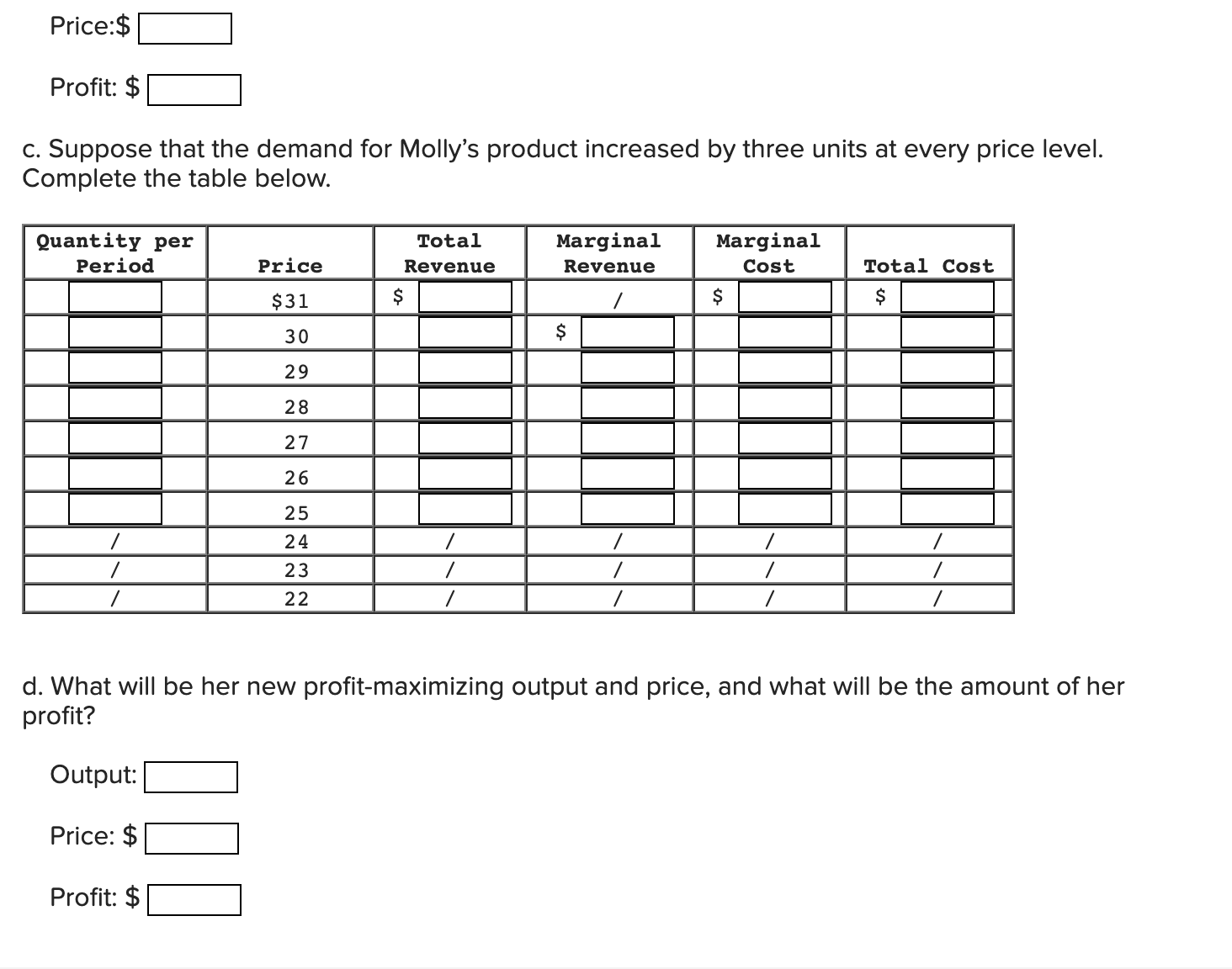 Price:$

Profit: $

c. Suppose that the demand for Molly's product increased by three units at every price level. Complete the table below.

| Quantity per Period | Price | Total Revenue | Marginal Revenue | Marginal Cost | Total Cost |
|---|---|---|---|---|---|
| | $31 | $ | / | $ | $ |
| | 30 | | $ | | |
| | 29 | | | | |
| | 28 | | | | |
| | 27 | | | | |
| | 26 | | | | |
| | 25 | | | | |
| / | 24 | / | / | / | / |
| / | 23 | / | / | / | / |
| / | 22 | / | / | / | / |

d. What will be her new profit-maximizing output and price, and what will be the amount of her profit?

Output:

Price: $

Profit: $